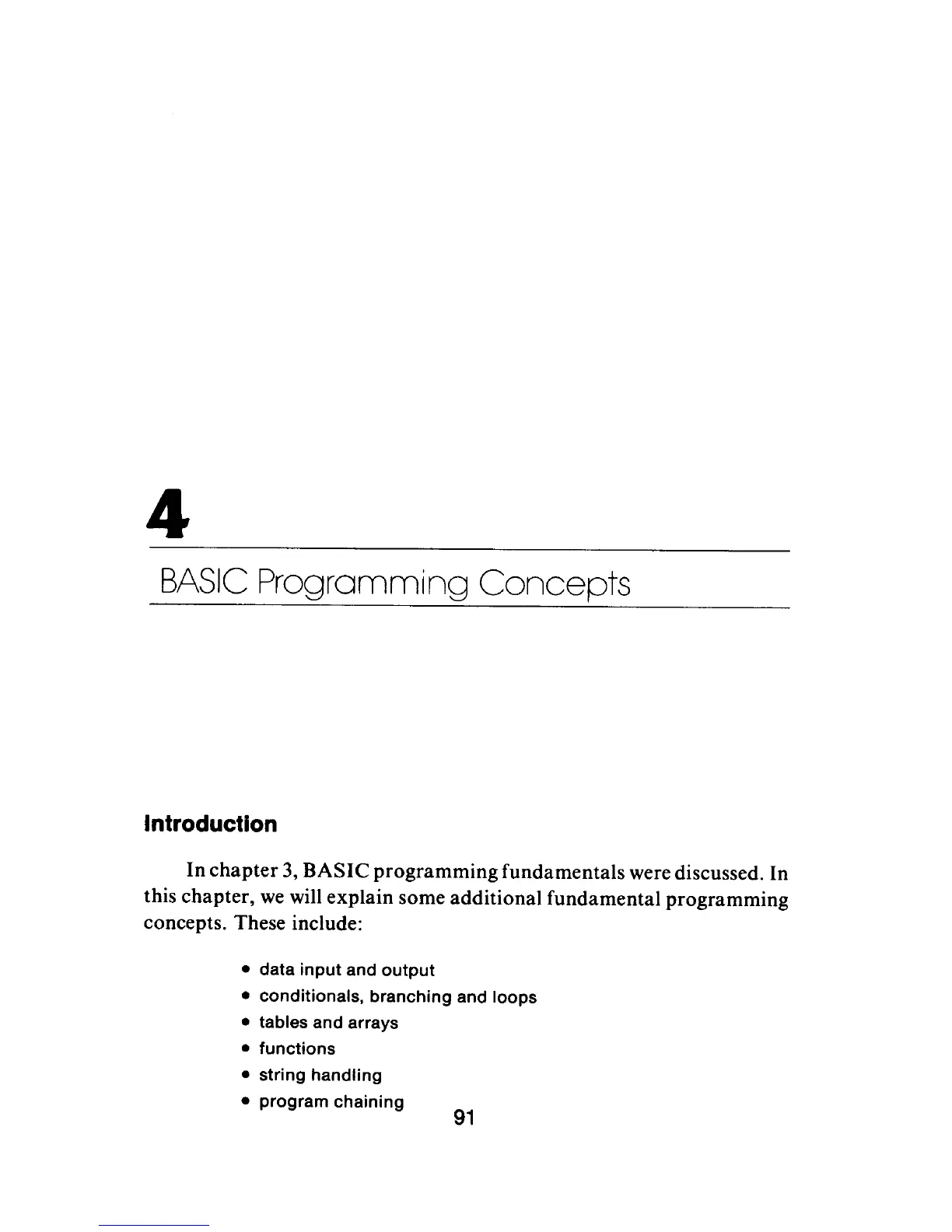 4

BASIC Programming Concepts

Introduction

In chapter 3, BASIC programming fundamentals were discussed. In this chapter, we will explain some additional fundamental programming concepts. These include:

• data input and output
• conditionals, branching and loops
• tables and arrays
• functions
• string handling
• program chaining

91